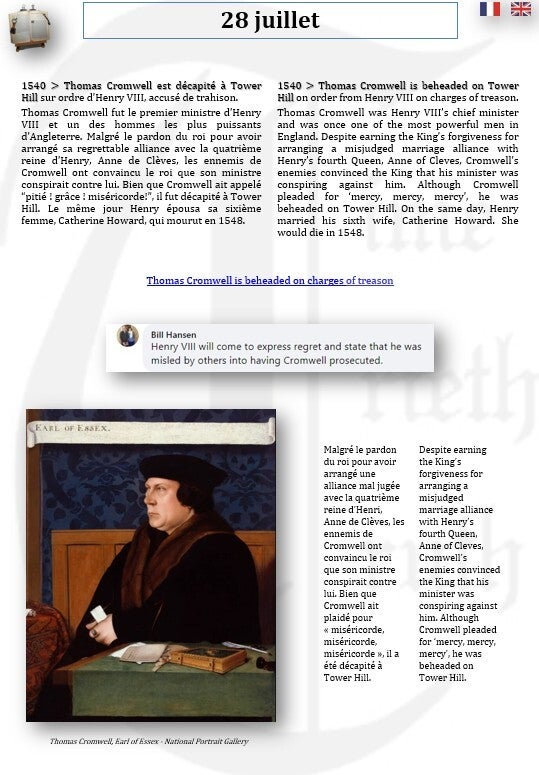 28 juillet

1540 > Thomas Cromwell est décapité à Tower Hill sur ordre d'Henry VIII, accusé de trahison.

Thomas Cromwell fut le premier ministre d'Henry VIII et un des hommes les plus puissants d'Angleterre. Malgré le pardon du roi pour avoir arrangé sa regrettable alliance avec la quatrième reine d'Henry, Anne de Clèves, les ennemis de Cromwell ont convaincu le roi que son ministre conspirait contre lui. Bien que Cromwell ait appelé "pitié ! grâce ! miséricorde!", il fut décapité à Tower Hill. Le même jour Henry épousa sa sixième femme, Catherine Howard, qui mourut en 1548.

1540 > Thomas Cromwell is beheaded on Tower Hill on order from Henry VIII on charges of treason.

Thomas Cromwell was Henry VIII's chief minister and was once one of the most powerful men in England. Despite earning the King's forgiveness for arranging a misjudged marriage alliance with Henry's fourth Queen, Anne of Cleves, Cromwell's enemies convinced the King that his minister was conspiring against him. Although Cromwell pleaded for 'mercy, mercy, mercy', he was beheaded on Tower Hill. On the same day, Henry married his sixth wife, Catherine Howard. She would die in 1548.

Thomas Cromwell is beheaded on charges of treason

Bill Hansen
Henry VIII will come to express regret and state that he was misled by others into having Cromwell prosecuted.

EARL OF ESSEX.

Malgré le pardon du roi pour avoir arrangé une alliance mal jugée avec la quatrième reine d'Henri, Anne de Clèves, les ennemis de Cromwell ont convaincu le roi que son ministre conspirait contre lui. Bien que Cromwell ait plaidé pour « miséricorde, miséricorde, miséricorde », il a été décapité à Tower Hill.

Despite earning the King's forgiveness for arranging a misjudged marriage alliance with Henry's fourth Queen, Anne of Cleves, Cromwell's enemies convinced the King that his minister was conspiring against him. Although Cromwell pleaded for 'mercy, mercy, mercy', he was beheaded on Tower Hill.

Thomas Cromwell, Earl of Essex - National Portrait Gallery